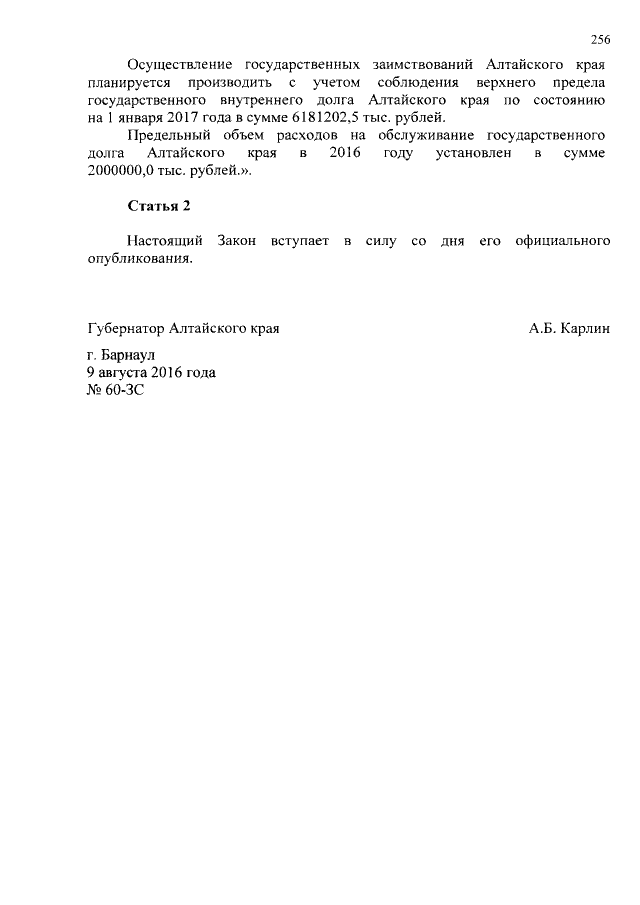 256

Осуществление государственных заимствований Алтайского края планируется производить с учетом соблюдения верхнего предела государственного внутреннего долга Алтайского края по состоянию на 1 января 2017 года в сумме 6181202,5 тыс. рублей.

Предельный объем расходов на обслуживание государственного долга Алтайского края в 2016 году установлен в сумме 2000000,0 тыс. рублей.».

Статья 2

Настоящий Закон вступает в силу со дня его официального опубликования.

Губернатор Алтайского края А.Б. Карлин

г. Барнаул
9 августа 2016 года
№ 60-ЗС